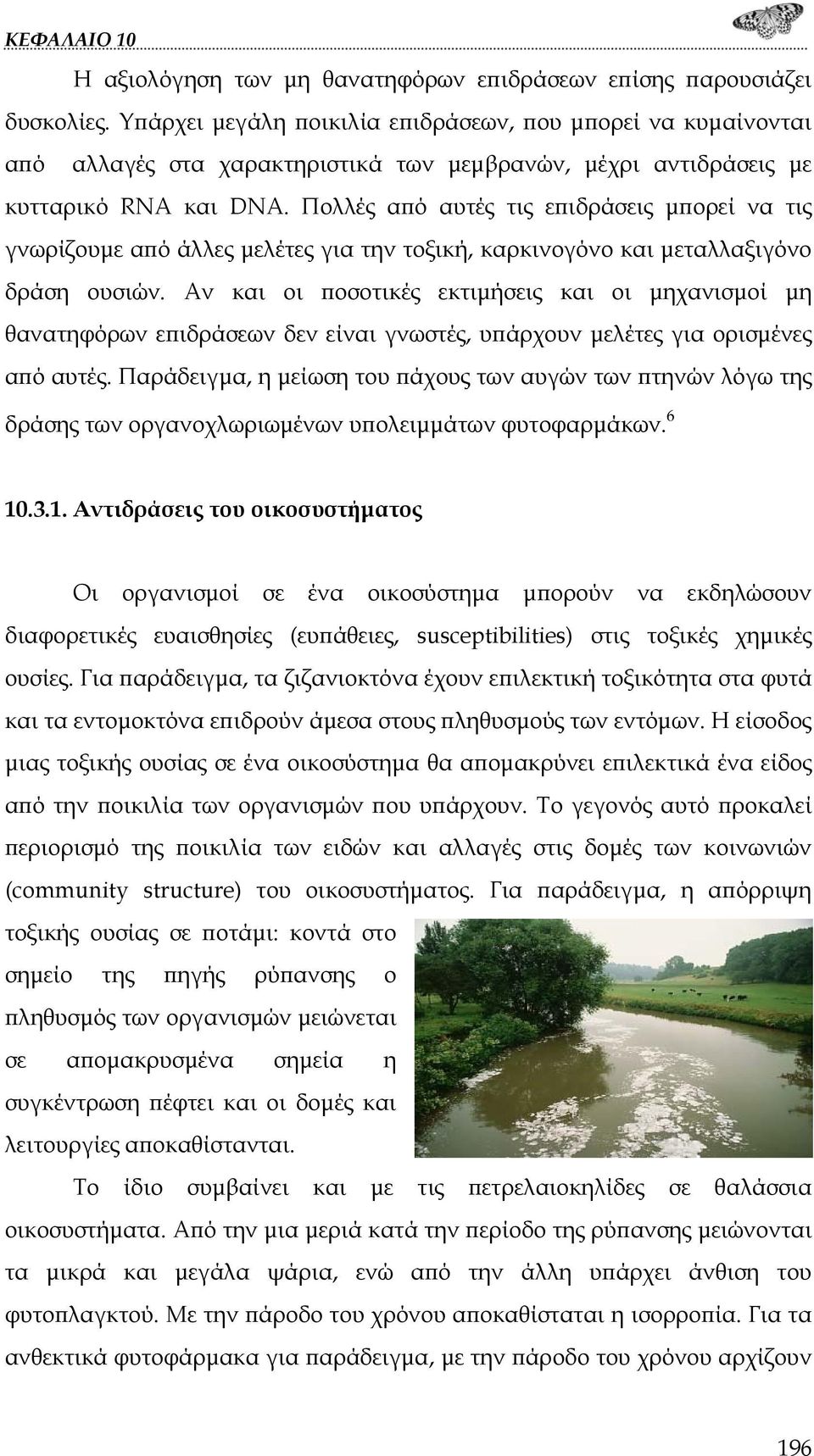 ΚΕΦΑΛΑΙΟ 10

Η αξιολόγηση των μη θανατηφόρων επιδράσεων επίσης παρουσιάζει δυσκολίες. Υπάρχει μεγάλη ποικιλία επιδράσεων, που μπορεί να κυμαίνονται από αλλαγές στα χαρακτηριστικά των μεμβρανών, μέχρι αντιδράσεις με κυτταρικό RNA και DNA. Πολλές από αυτές τις επιδράσεις μπορεί να τις γνωρίζουμε από άλλες μελέτες για την τοξική, καρκινογόνο και μεταλλαξιγόνο δράση ουσιών. Αν και οι ποσοτικές εκτιμήσεις και οι μηχανισμοί μη θανατηφόρων επιδράσεων δεν είναι γνωστές, υπάρχουν μελέτες για ορισμένες από αυτές. Παράδειγμα, η μείωση του πάχους των αυγών των πτηνών λόγω της δράσης των οργανοχλωριωμένων υπολειμμάτων φυτοφαρμάκων.$^6$

10.3.1. Αντιδράσεις του οικοσυστήματος

Οι οργανισμοί σε ένα οικοσύστημα μπορούν να εκδηλώσουν διαφορετικές ευαισθησίες (ευπάθειες, susceptibilities) στις τοξικές χημικές ουσίες. Για παράδειγμα, τα ζιζανιοκτόνα έχουν επιλεκτική τοξικότητα στα φυτά και τα εντομοκτόνα επιδρούν άμεσα στους πληθυσμούς των εντόμων. Η είσοδος μιας τοξικής ουσίας σε ένα οικοσύστημα θα απομακρύνει επιλεκτικά ένα είδος από την ποικιλία των οργανισμών που υπάρχουν. Το γεγονός αυτό προκαλεί περιορισμό της ποικιλία των ειδών και αλλαγές στις δομές των κοινωνιών (community structure) του οικοσυστήματος. Για παράδειγμα, η απόρριψη τοξικής ουσίας σε ποτάμι: κοντά στο σημείο της πηγής ρύπανσης ο πληθυσμός των οργανισμών μειώνεται σε απομακρυσμένα σημεία η συγκέντρωση πέφτει και οι δομές και λειτουργίες αποκαθίστανται.

Το ίδιο συμβαίνει και με τις πετρελαιοκηλίδες σε θαλάσσια οικοσυστήματα. Από την μια μεριά κατά την περίοδο της ρύπανσης μειώνονται τα μικρά και μεγάλα ψάρια, ενώ από την άλλη υπάρχει άνθιση του φυτοπλαγκτού. Με την πάροδο του χρόνου αποκαθίσταται η ισορροπία. Για τα ανθεκτικά φυτοφάρμακα για παράδειγμα, με την πάροδο του χρόνου αρχίζουν

196